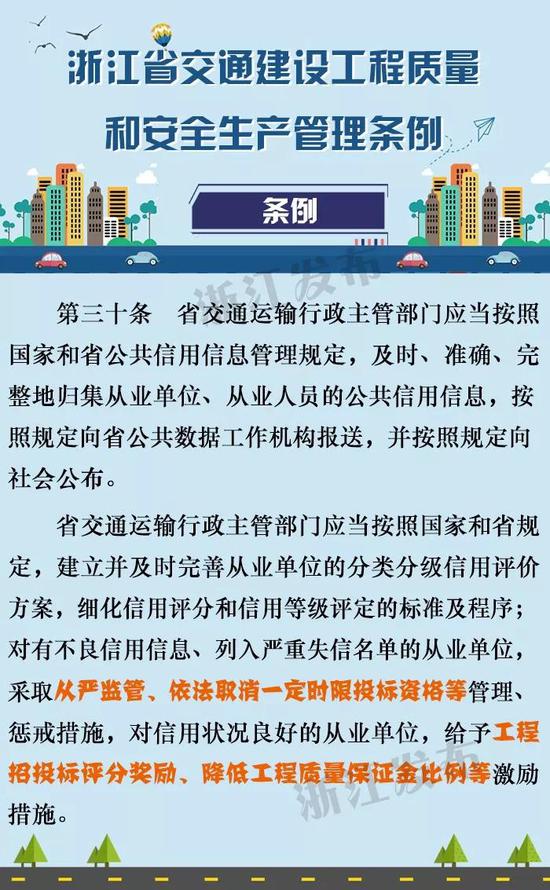 浙江省交通建设工程质量和安全生产管理条例

条例

浙江发布

第三十条　省交通运输行政主管部门应当按照国家和省公共信用信息管理规定，及时、准确、完整地归集从业单位、从业人员的公共信用信息，按照规定向省公共数据工作机构报送，并按照规定向社会公布。

省交通运输行政主管部门应当按照国家和省规定，建立并及时完善从业单位的分类分级信用评价方案，细化信用评分和信用等级评定的标准及程序；对有不良信用信息、列入严重失信名单的从业单位，采取从严监管、依法取消一定时限投标资格等管理、惩戒措施，对信用状况良好的从业单位，给予工程招投标评分奖励、降低工程质量保证金比例等激励措施。

浙江发布